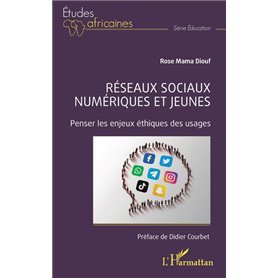 Études africaines

Série Éducation

Rose Mama Diouf

RÉSEAUX SOCIAUX NUMÉRIQUES ET JEUNES

Penser les enjeux éthiques des usages

Préface de Didier Courbet

L'Harmattan